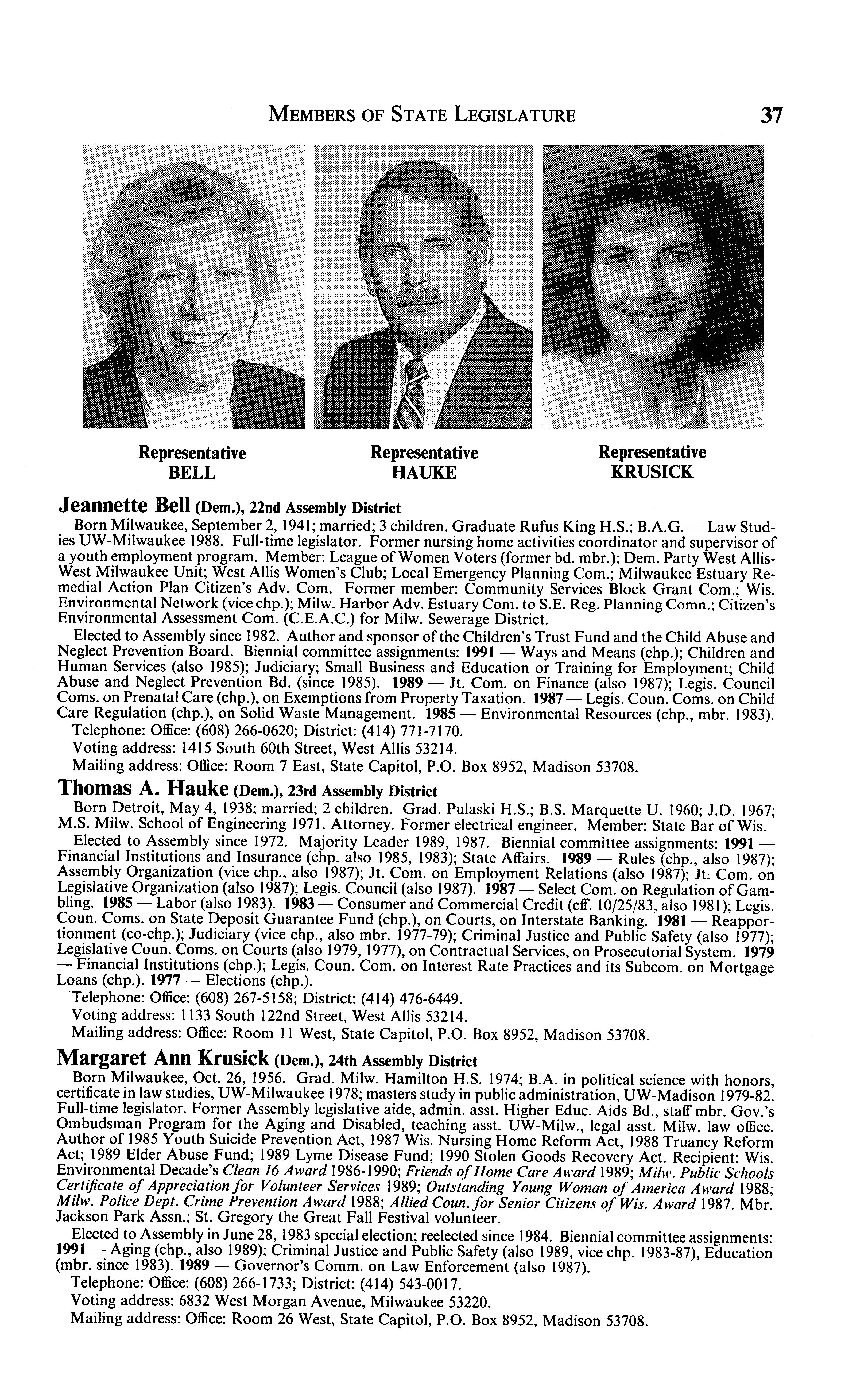 MEMBERS OF STATE LEGISLATURE 37

Representative BELL

Representative HAUKE

Representative KRUSICK

Jeannette Bell (Dem.), 22nd Assembly District

Born Milwaukee, September 2, 1941; married; 3 children. Graduate Rufus King H.S.; B.A.G. — Law Studies UW-Milwaukee 1988. Full-time legislator. Former nursing home activities coordinator and supervisor of a youth employment program. Member: League of Women Voters (former bd. mbr.); Dem. Party West Allis-West Milwaukee Unit; West Allis Women's Club; Local Emergency Planning Com.; Milwaukee Estuary Remedial Action Plan Citizen's Adv. Com. Former member: Community Services Block Grant Com.; Wis. Environmental Network (vice chp.); Milw. Harbor Adv. Estuary Com. to S.E. Reg. Planning Comn.; Citizen's Environmental Assessment Com. (C.E.A.C.) for Milw. Sewerage District.

Elected to Assembly since 1982. Author and sponsor of the Children's Trust Fund and the Child Abuse and Neglect Prevention Board. Biennial committee assignments: 1991 — Ways and Means (chp.); Children and Human Services (also 1985); Judiciary; Small Business and Education or Training for Employment; Child Abuse and Neglect Prevention Bd. (since 1985). 1989 — Jt. Com. on Finance (also 1987); Legis. Council Coms. on Prenatal Care (chp.), on Exemptions from Property Taxation. 1987 — Legis. Coun. Coms. on Child Care Regulation (chp.), on Solid Waste Management. 1985 — Environmental Resources (chp., mbr. 1983).

Telephone: Office: (608) 266-0620; District: (414) 771-7170.

Voting address: 1415 South 60th Street, West Allis 53214.

Mailing address: Office: Room 7 East, State Capitol, P.O. Box 8952, Madison 53708.

Thomas A. Hauke (Dem.), 23rd Assembly District

Born Detroit, May 4, 1938; married; 2 children. Grad. Pulaski H.S.; B.S. Marquette U. 1960; J.D. 1967; M.S. Milw. School of Engineering 1971. Attorney. Former electrical engineer. Member: State Bar of Wis.

Elected to Assembly since 1972. Majority Leader 1989, 1987. Biennial committee assignments: 1991 — Financial Institutions and Insurance (chp. also 1985, 1983); State Affairs. 1989 — Rules (chp., also 1987); Assembly Organization (vice chp., also 1987); Jt. Com. on Employment Relations (also 1987); Jt. Com. on Legislative Organization (also 1987); Legis. Council (also 1987). 1987 — Select Com. on Regulation of Gambling. 1985 — Labor (also 1983). 1983 — Consumer and Commercial Credit (eff. 10/25/83, also 1981); Legis. Coun. Coms. on State Deposit Guarantee Fund (chp.), on Courts, on Interstate Banking. 1981 — Reapportionment (co-chp.); Judiciary (vice chp., also mbr. 1977-79); Criminal Justice and Public Safety (also 1977); Legislative Coun. Coms. on Courts (also 1979, 1977), on Contractual Services, on Prosecutorial System. 1979 — Financial Institutions (chp.); Legis. Coun. Com. on Interest Rate Practices and its Subcom. on Mortgage Loans (chp.). 1977 — Elections (chp.).

Telephone: Office: (608) 267-5158; District: (414) 476-6449.

Voting address: 1133 South 122nd Street, West Allis 53214.

Mailing address: Office: Room 11 West, State Capitol, P.O. Box 8952, Madison 53708.

Margaret Ann Krusick (Dem.), 24th Assembly District

Born Milwaukee, Oct. 26, 1956. Grad. Milw. Hamilton H.S. 1974; B.A. in political science with honors, certificate in law studies, UW-Milwaukee 1978; masters study in public administration, UW-Madison 1979-82. Full-time legislator. Former Assembly legislative aide, admin. asst. Higher Educ. Aids Bd., staff mbr. Gov.'s Ombudsman Program for the Aging and Disabled, teaching asst. UW-Milw., legal asst. Milw. law office. Author of 1985 Youth Suicide Prevention Act, 1987 Wis. Nursing Home Reform Act, 1988 Truancy Reform Act; 1989 Elder Abuse Fund; 1989 Lyme Disease Fund; 1990 Stolen Goods Recovery Act. Recipient: Wis. Environmental Decade's Clean 16 Award 1986-1990; Friends of Home Care Award 1989; Milw. Public Schools Certificate of Appreciation for Volunteer Services 1989; Outstanding Young Woman of America Award 1988; Milw. Police Dept. Crime Prevention Award 1988; Allied Coun. for Senior Citizens of Wis. Award 1987. Mbr. Jackson Park Assn.; St. Gregory the Great Fall Festival volunteer.

Elected to Assembly in June 28, 1983 special election; reelected since 1984. Biennial committee assignments: 1991 — Aging (chp., also 1989); Criminal Justice and Public Safety (also 1989, vice chp. 1983-87), Education (mbr. since 1983). 1989 — Governor's Comm. on Law Enforcement (also 1987).

Telephone: Office: (608) 266-1733; District: (414) 543-0017.

Voting address: 6832 West Morgan Avenue, Milwaukee 53220.

Mailing address: Office: Room 26 West, State Capitol, P.O. Box 8952, Madison 53708.